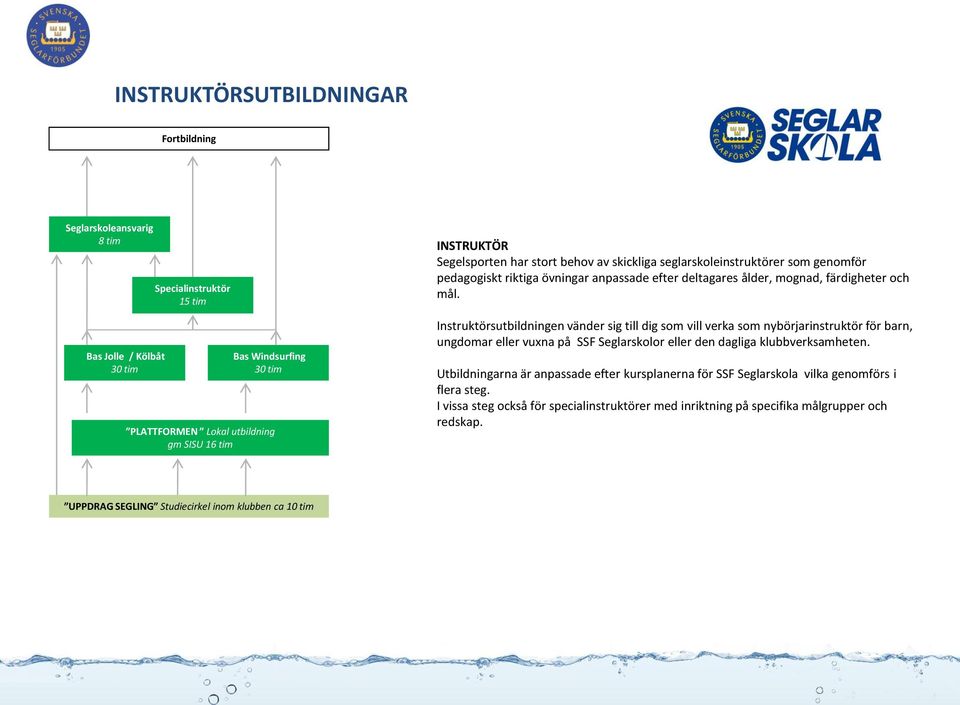 SVENSKA SEGLARFÖRBUNDET 1905

INSTRUKTÖRSUTBILDNINGAR

SVENSKA SEGLARFÖRBUNDET 1905 SEGLAR SKOLA

Fortbildning

Seglarskoleansvarig
8 tim

Specialinstruktör
15 tim

Bas Jolle / Kölbåt
30 tim

Bas Windsurfing
30 tim

"PLATTFORMEN" Lokal utbildning
gm SISU 16 tim

"UPPDRAG SEGLING" Studiecirkel inom klubben ca 10 tim

INSTRUKTÖR
Segelsporten har stort behov av skickliga seglarskoleinstruktörer som genomför pedagogiskt riktiga övningar anpassade efter deltagares ålder, mognad, färdigheter och mål.

Instruktörsutbildningen vänder sig till dig som vill verka som nybörjarinstruktör för barn, ungdomar eller vuxna på SSF Seglarskolor eller den dagliga klubbverksamheten.

Utbildningarna är anpassade efter kursplanerna för SSF Seglarskola vilka genomförs i flera steg.
I vissa steg också för specialinstruktörer med inriktning på specifika målgrupper och redskap.